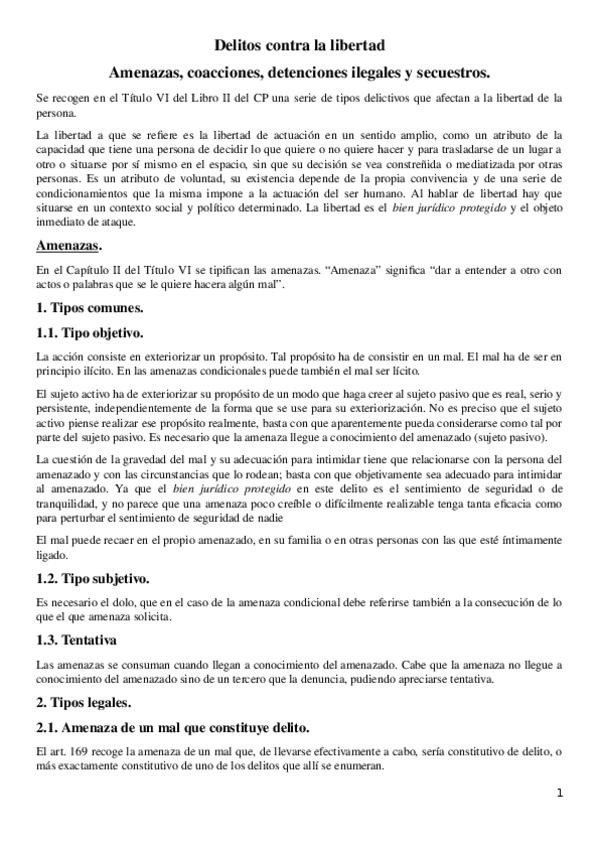 Delitos contra la libertad

Amenazas, coacciones, detenciones ilegales y secuestros.

Se recogen en el Título VI del Libro II del CP una serie de tipos delictivos que afectan a la libertad de la persona.

La libertad a que se refiere es la libertad de actuación en un sentido amplio, como un atributo de la capacidad que tiene una persona de decidir lo que quiere o no quiere hacer y para trasladarse de un lugar a otro o situarse por sí mismo en el espacio, sin que su decisión se vea constreñida o mediatizada por otras personas. Es un atributo de voluntad, su existencia depende de la propia convivencia y de una serie de condicionamientos que la misma impone a la actuación del ser humano. Al hablar de libertad hay que situarse en un contexto social y político determinado. La libertad es el bien jurídico protegido y el objeto inmediato de ataque.

Amenazas.

En el Capítulo II del Título VI se tipifican las amenazas. "Amenaza" significa "dar a entender a otro con actos o palabras que se le quiere hacera algún mal".

1. Tipos comunes.

1.1. Tipo objetivo.

La acción consiste en exteriorizar un propósito. Tal propósito ha de consistir en un mal. El mal ha de ser en principio ilícito. En las amenazas condicionales puede también el mal ser lícito.

El sujeto activo ha de exteriorizar su propósito de un modo que haga creer al sujeto pasivo que es real, serio y persistente, independientemente de la forma que se use para su exteriorización. No es preciso que el sujeto activo piense realizar ese propósito realmente, basta con que aparentemente pueda considerarse como tal por parte del sujeto pasivo. Es necesario que la amenaza llegue a conocimiento del amenazado (sujeto pasivo).

La cuestión de la gravedad del mal y su adecuación para intimidar tiene que relacionarse con la persona del amenazado y con las circunstancias que lo rodean; basta con que objetivamente sea adecuado para intimidar al amenazado. Ya que el bien jurídico protegido en este delito es el sentimiento de seguridad o de tranquilidad, y no parece que una amenaza poco creíble o difícilmente realizable tenga tanta eficacia como para perturbar el sentimiento de seguridad de nadie

El mal puede recaer en el propio amenazado, en su familia o en otras personas con las que esté íntimamente ligado.

1.2. Tipo subjetivo.

Es necesario el dolo, que en el caso de la amenaza condicional debe referirse también a la consecución de lo que el que amenaza solicita.

1.3. Tentativa

Las amenazas se consuman cuando llegan a conocimiento del amenazado. Cabe que la amenaza no llegue a conocimiento del amenazado sino de un tercero que la denuncia, pudiendo apreciarse tentativa.

2. Tipos legales.

2.1. Amenaza de un mal que constituye delito.

El art. 169 recoge la amenaza de un mal que, de llevarse efectivamente a cabo, sería constitutivo de delito, o más exactamente constitutivo de uno de los delitos que allí se enumeran.

1